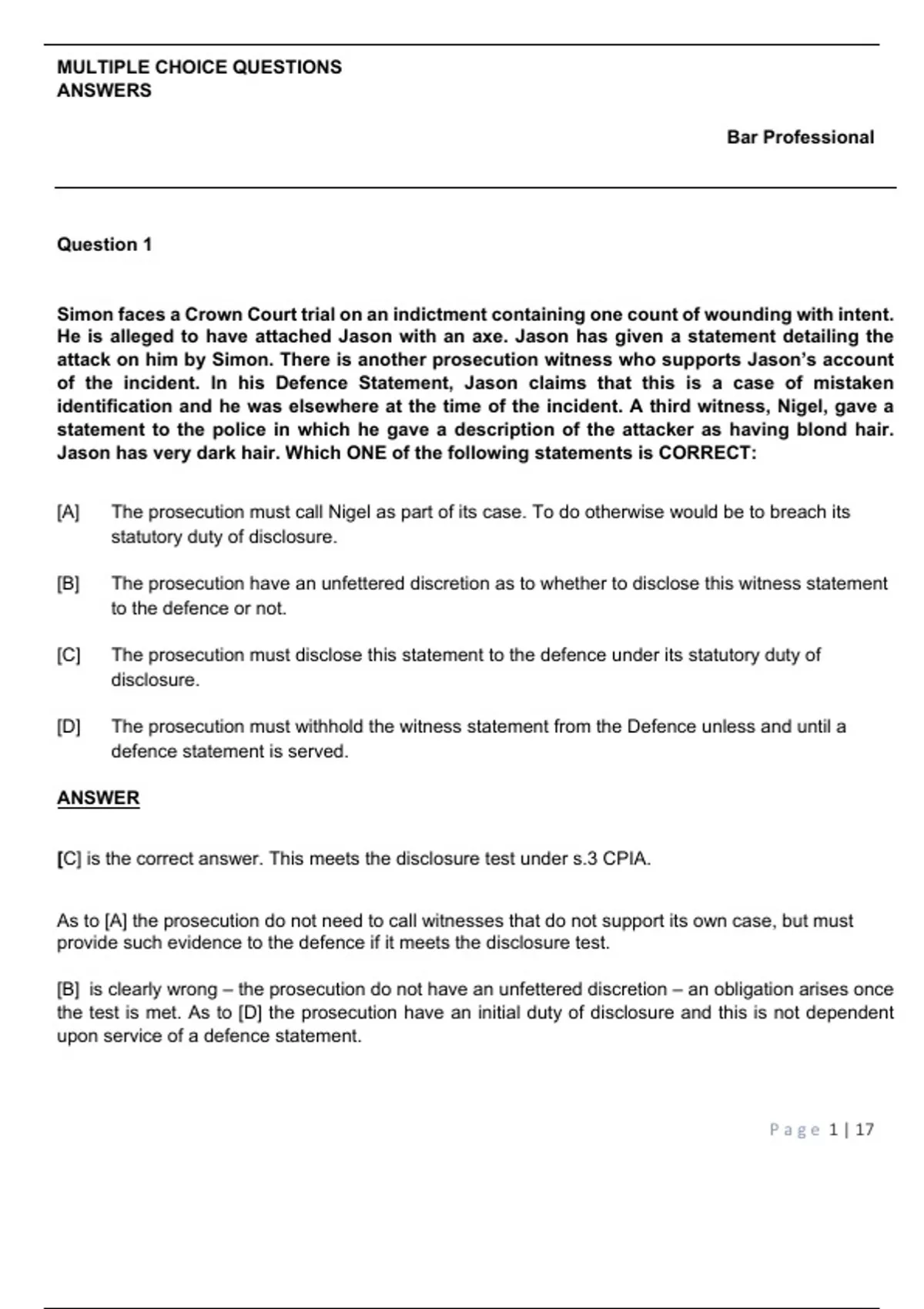 MULTIPLE CHOICE QUESTIONS
ANSWERS

Bar Professional

Question 1

Simon faces a Crown Court trial on an indictment containing one count of wounding with intent. He is alleged to have attached Jason with an axe. Jason has given a statement detailing the attack on him by Simon. There is another prosecution witness who supports Jason's account of the incident. In his Defence Statement, Jason claims that this is a case of mistaken identification and he was elsewhere at the time of the incident. A third witness, Nigel, gave a statement to the police in which he gave a description of the attacker as having blond hair. Jason has very dark hair. Which ONE of the following statements is CORRECT:

[A] The prosecution must call Nigel as part of its case. To do otherwise would be to breach its statutory duty of disclosure.

[B] The prosecution have an unfettered discretion as to whether to disclose this witness statement to the defence or not.

[C] The prosecution must disclose this statement to the defence under its statutory duty of disclosure.

[D] The prosecution must withhold the witness statement from the Defence unless and until a defence statement is served.

ANSWER

[C] is the correct answer. This meets the disclosure test under s.3 CPIA.

As to [A] the prosecution do not need to call witnesses that do not support its own case, but must provide such evidence to the defence if it meets the disclosure test.

[B] is clearly wrong – the prosecution do not have an unfettered discretion – an obligation arises once the test is met. As to [D] the prosecution have an initial duty of disclosure and this is not dependent upon service of a defence statement.

Page 1 | 17